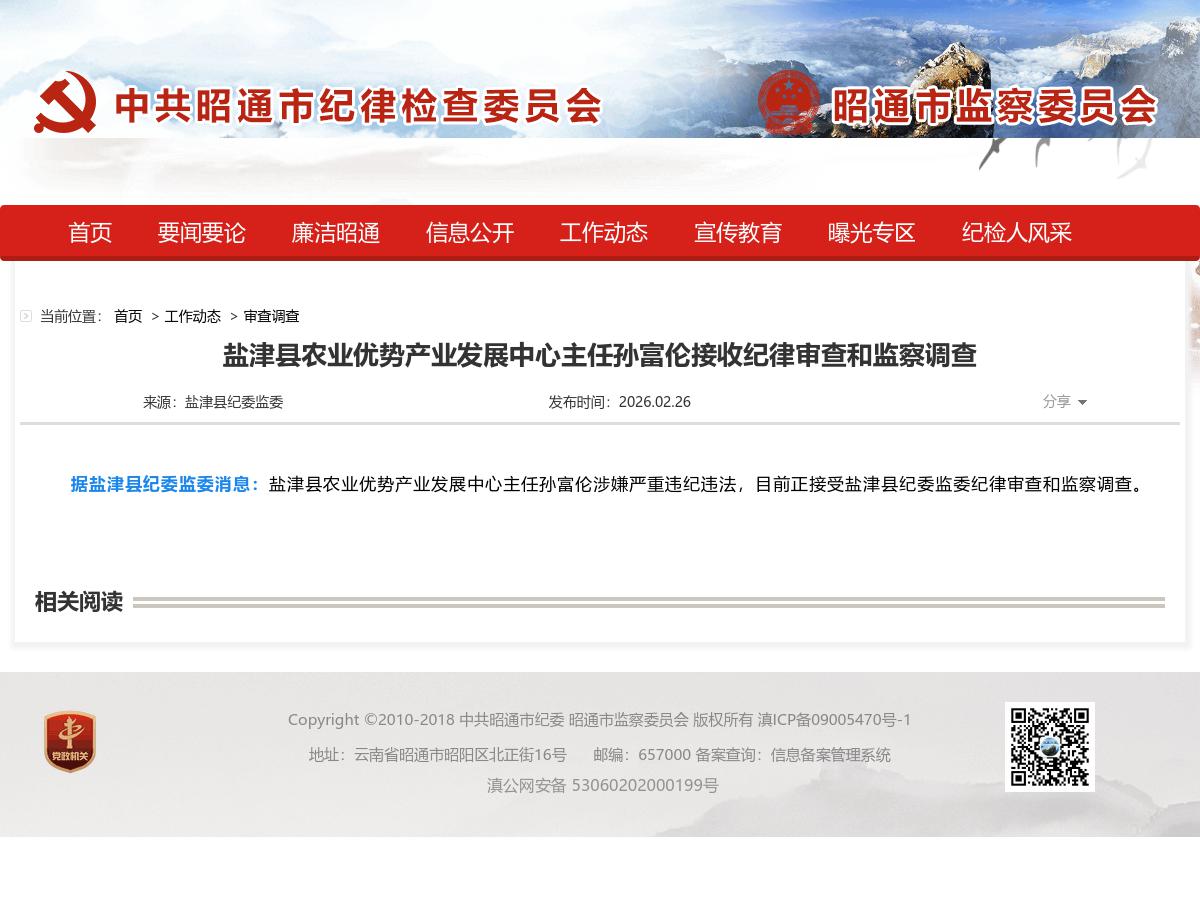 中共昭通市纪律检查委员会

昭通市监察委员会

首页 要闻要论 廉洁昭通 信息公开 工作动态 宣传教育 曝光专区 纪检人风采

当前位置： 首页 > 工作动态 > 审查调查

盐津县农业优势产业发展中心主任孙富伦接收纪律审查和监察调查

来源：盐津县纪委监委

发布时间：2026.02.26

分享

据盐津县纪委监委消息：盐津县农业优势产业发展中心主任孙富伦涉嫌严重违纪违法，目前正接受盐津县纪委监委纪律审查和监察调查。

相关阅读

党政机关

Copyright ©2010-2018 中共昭通市纪委 昭通市监察委员会 版权所有 滇ICP备09005470号-1

地址：云南省昭通市昭阳区北正街16号 邮编：657000 备案查询：信息备案管理系统

滇公网安备 53060202000199号